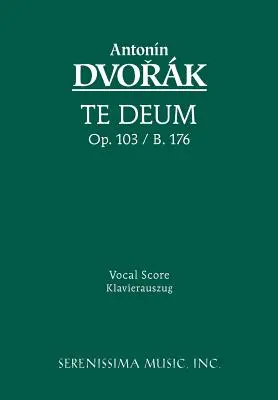 Antonín
DVOŘÁK

TE DEUM
Op. 103 / B. 176

Vocal Score
Klavierauszug

SERENISSIMA MUSIC, INC.